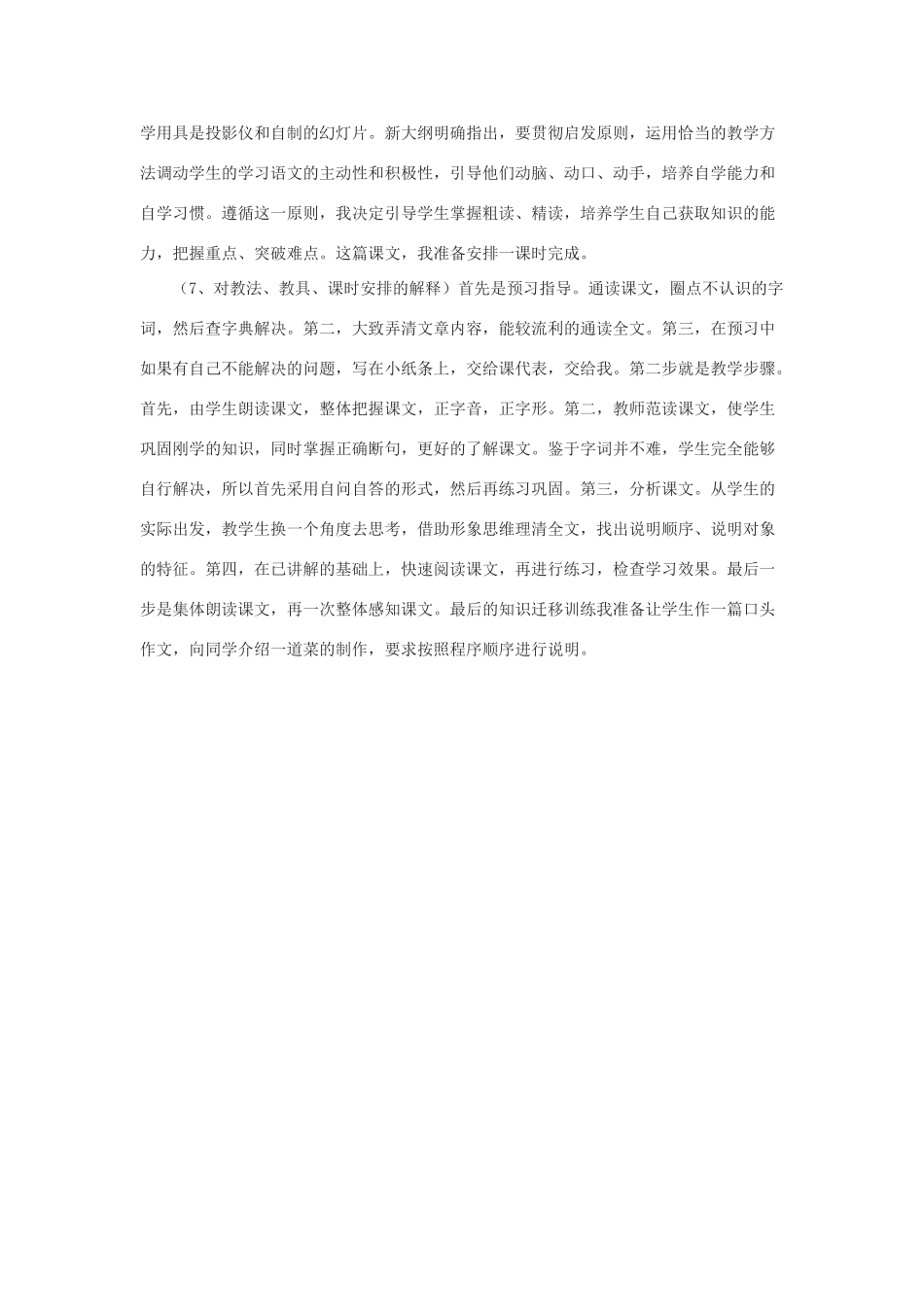 学用具是投影仪和自制的幻灯片。新大纲明确指出，要贯彻启发原则，运用恰当的教学方法调动学生的学习语文的主动性和积极性，引导他们动脑、动口、动手，培养自学能力和自学习惯。遵循这一原则，我决定引导学生掌握粗读、精读，培养学生自己获取知识的能力，把握重点、突破难点。这篇课文，我准备安排一课时完成。

（7、对教法、教具、课时安排的解释）首先是预习指导。通读课文，圈点不认识的字词，然后查字典解决。第二，大致弄清文章内容，能较流利的通读全文。第三，在预习中如果有自己不能解决的问题，写在小纸条上，交给课代表，交给我。第二步就是教学步骤。首先，由学生朗读课文，整体把握课文，正字音，正字形。第二，教师范读课文，使学生巩固刚学的知识，同时掌握正确断句，更好的了解课文。鉴于字词并不难，学生完全能够自行解决，所以首先采用自问自答的形式，然后再练习巩固。第三，分析课文。从学生的实际出发，教学生换一个角度去思考，借助形象思维理清全文，找出说明顺序、说明对象的特征。第四，在已讲解的基础上，快速阅读课文，再进行练习，检查学习效果。最后一步是集体朗读课文，再一次整体感知课文。最后的知识迁移训练我准备让学生作一篇口头作文，向同学介绍一道菜的制作，要求按照程序顺序进行说明。